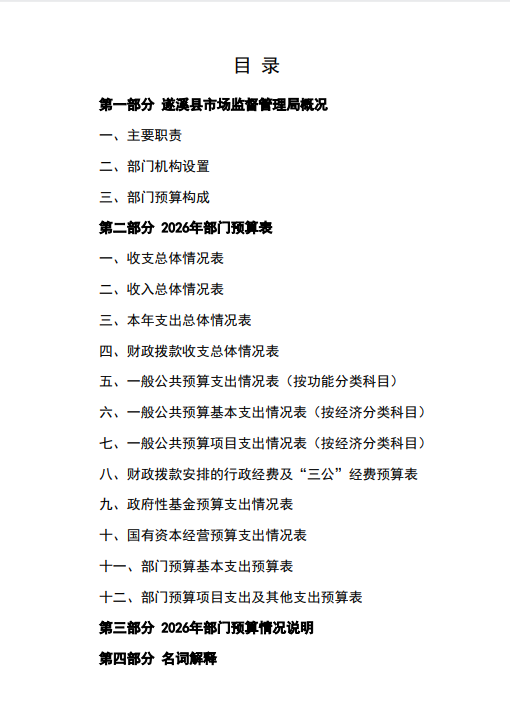 目 录

第一部分 遂溪县市场监督管理局概况

一、主要职责

二、部门机构设置

三、部门预算构成

第二部分 2026年部门预算表

一、收支总体情况表

二、收入总体情况表

三、本年支出总体情况表

四、财政拨款收支总体情况表

五、一般公共预算支出情况表（按功能分类科目）

六、一般公共预算基本支出情况表（按经济分类科目）

七、一般公共预算项目支出情况表（按经济分类科目）

八、财政拨款安排的行政经费及“三公”经费预算表

九、政府性基金预算支出情况表

十、国有资本经营预算支出情况表

十一、部门预算基本支出预算表

十二、部门预算项目支出及其他支出预算表

第三部分 2026年部门预算情况说明

第四部分 名词解释